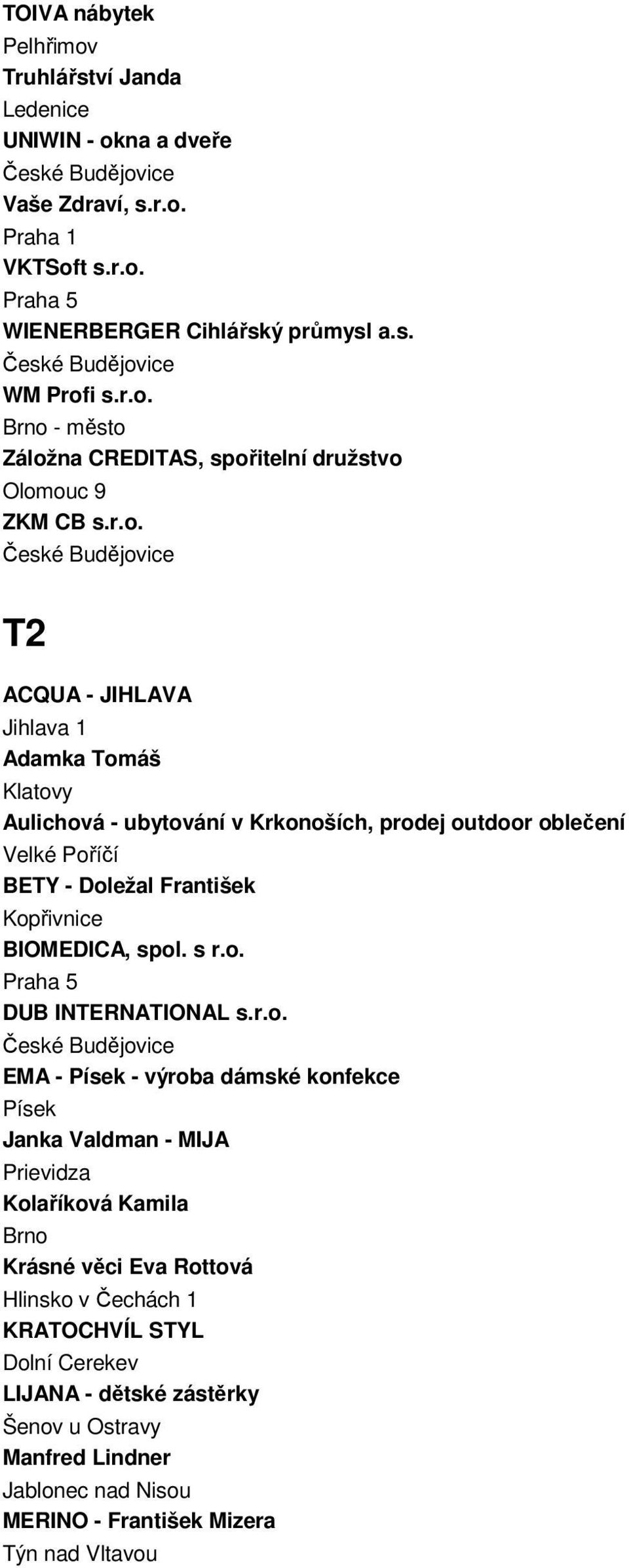 TOIVA nábytek
Pelhřimov
Truhlářství Janda
Ledenice
UNIWIN - okna a dveře
České Budějovice
Vaše Zdraví, s.r.o.
Praha 1
VKTSoft s.r.o.
Praha 5
WIENERBERGER Cihlářský průmysl a.s.
České Budějovice
WM Profi s.r.o.
Brno - město
Záložna CREDITAS, spořitelní družstvo
Olomouc 9
ZKM CB s.r.o.
České Budějovice

T2

ACQUA - JIHLAVA
Jihlava 1
Adamka Tomáš
Klatovy
Aulichová - ubytování v Krkonoších, prodej outdoor oblečení
Velké Poříčí
BETY - Doležal František
Kopřivnice
BIOMEDICA, spol. s r.o.
Praha 5
DUB INTERNATIONAL s.r.o.
České Budějovice
EMA - Písek - výroba dámské konfekce
Písek
Janka Valdman - MIJA
Prievidza
Kolaříková Kamila
Brno
Krásné věci Eva Rottová
Hlinsko v Čechách 1
KRATOCHVÍL STYL
Dolní Cerekev
LIJANA - dětské zástěrky
Šenov u Ostravy
Manfred Lindner
Jablonec nad Nisou
MERINO - František Mizera
Týn nad Vltavou